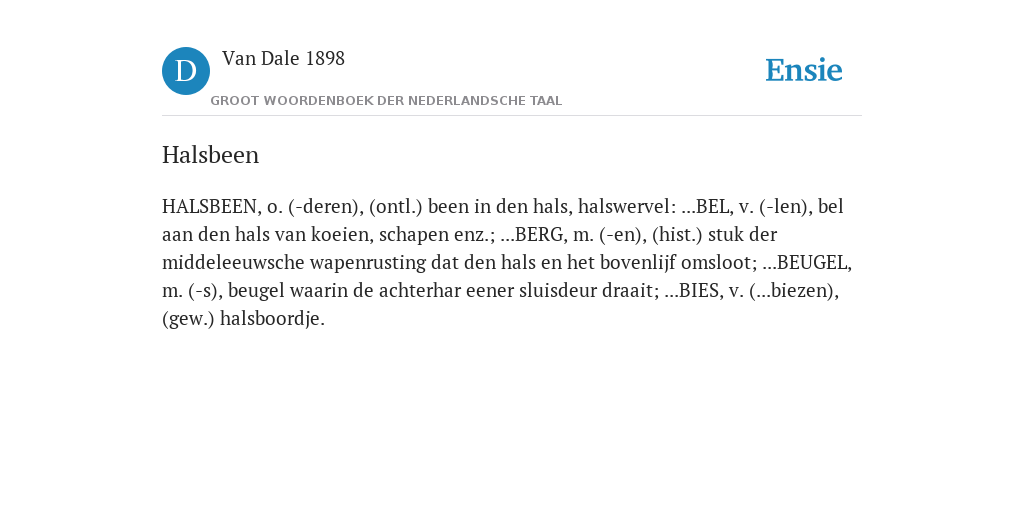 D Van Dale 1898
GROOT WOORDENBOEK DER NEDERLANDSCHE TAAL

Ensie

Halsbeen

HALSBEEN, o. (-deren), (ontl.) been in den hals, halswervel: ...BEL, v. (-len), bel aan den hals van koeien, schapen enz.; ...BERG, m. (-en), (hist.) stuk der middeleeuwsche wapenrusting dat den hals en het bovenlijf omsloot; ...BEUGEL, m. (-s), beugel waarin de achterhar eener sluisdeur draait; ...BIES, v. (...biezen), (gew.) halsboordje.